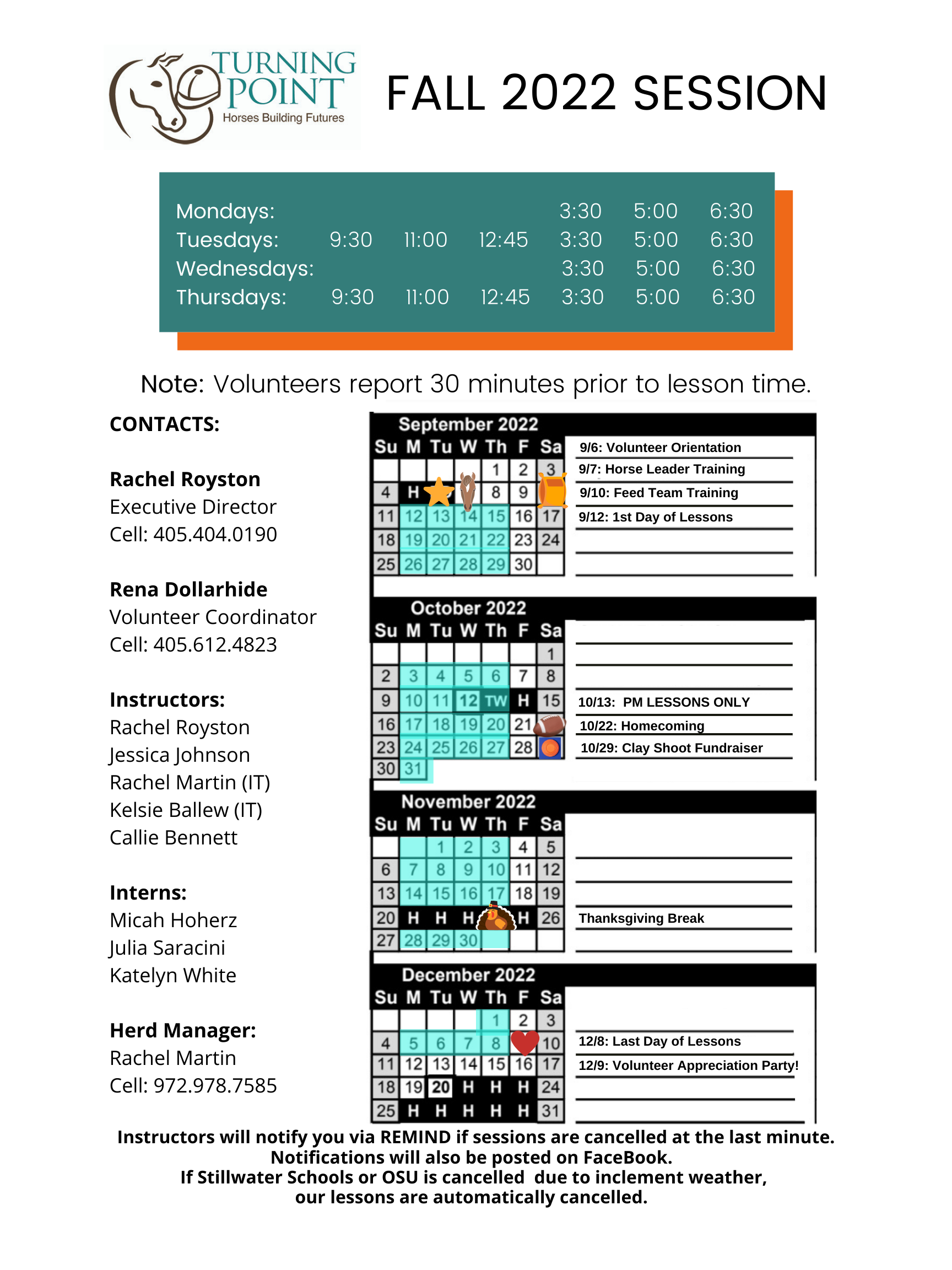 TURNING POINT
Horses Building Futures

FALL 2022 SESSION

| Mondays: | | | | 3:30 | 5:00 | 6:30 |
|---|---|---|---|---|---|---|
| Tuesdays: | 9:30 | 11:00 | 12:45 | 3:30 | 5:00 | 6:30 |
| Wednesdays: | | | | 3:30 | 5:00 | 6:30 |
| Thursdays: | 9:30 | 11:00 | 12:45 | 3:30 | 5:00 | 6:30 |

Note: Volunteers report 30 minutes prior to lesson time.

CONTACTS:

Rachel Royston
Executive Director
Cell: 405.404.0190

Rena Dollarhide
Volunteer Coordinator
Cell: 405.612.4823

Instructors:
Rachel Royston
Jessica Johnson
Rachel Martin (IT)
Kelsie Ballew (IT)
Callie Bennett

Interns:
Micah Hoherz
Julia Saracini
Katelyn White

Herd Manager:
Rachel Martin
Cell: 972.978.7585

September 2022

| Su | M | Tu | W | Th | F | Sa |
|---|---|---|---|---|---|---|
| | | | | 1 | 2 | 3 |
| 4 | H | | | 8 | 9 | |
| 11 | 12 | 13 | 14 | 15 | 16 | 17 |
| 18 | 19 | 20 | 21 | 22 | 23 | 24 |
| 25 | 26 | 27 | 28 | 29 | 30 | |

9/6: Volunteer Orientation
9/7: Horse Leader Training
9/10: Feed Team Training
9/12: 1st Day of Lessons

October 2022

| Su | M | Tu | W | Th | F | Sa |
|---|---|---|---|---|---|---|
| | | | | | | 1 |
| 2 | 3 | 4 | 5 | 6 | 7 | 8 |
| 9 | 10 | 11 | 12 | TW | H | 15 |
| 16 | 17 | 18 | 19 | 20 | 21 | |
| 23 | 24 | 25 | 26 | 27 | 28 | |
| 30 | 31 | | | | | |

10/13: PM LESSONS ONLY
10/22: Homecoming
10/29: Clay Shoot Fundraiser

November 2022

| Su | M | Tu | W | Th | F | Sa |
|---|---|---|---|---|---|---|
| | | 1 | 2 | 3 | 4 | 5 |
| 6 | 7 | 8 | 9 | 10 | 11 | 12 |
| 13 | 14 | 15 | 16 | 17 | 18 | 19 |
| 20 | H | H | H | | H | 26 |
| 27 | 28 | 29 | 30 | | | |

Thanksgiving Break

December 2022

| Su | M | Tu | W | Th | F | Sa |
|---|---|---|---|---|---|---|
| | | | | 1 | 2 | 3 |
| 4 | 5 | 6 | 7 | 8 | | 10 |
| 11 | 12 | 13 | 14 | 15 | 16 | 17 |
| 18 | 19 | 20 | H | H | H | 24 |
| 25 | H | H | H | H | H | 31 |

12/8: Last Day of Lessons
12/9: Volunteer Appreciation Party!

Instructors will notify you via REMIND if sessions are cancelled at the last minute.
Notifications will also be posted on FaceBook.
If Stillwater Schools or OSU is cancelled due to inclement weather,
our lessons are automatically cancelled.